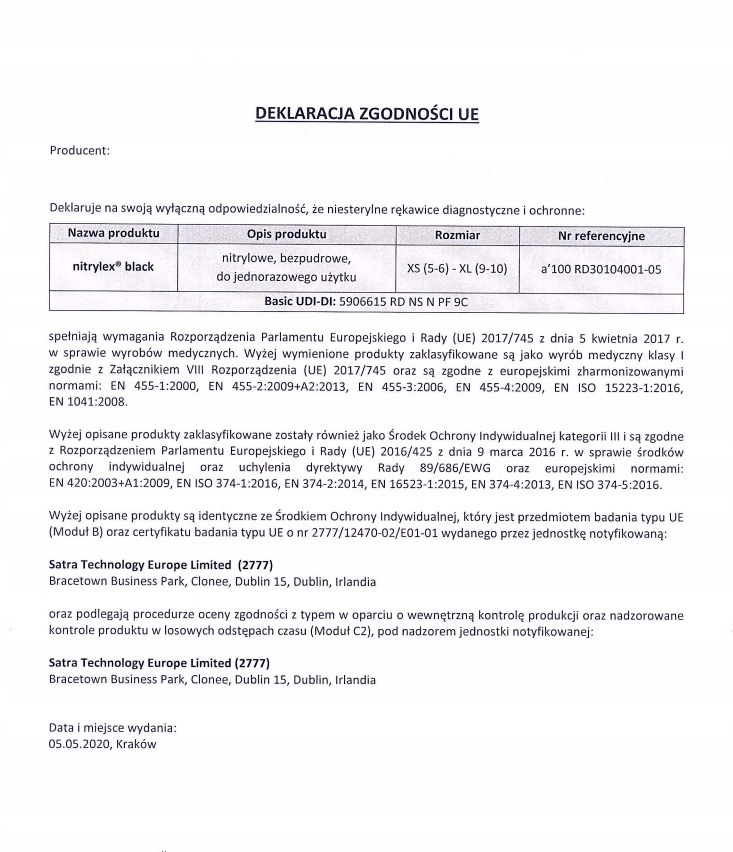 DEKLARACJA ZGODNOŚCI UE

Producent:

Deklaruje na swoją wyłączną odpowiedzialność, że niesterylne rękawice diagnostyczne i ochronne:

| Nazwa produktu | Opis produktu | Rozmiar | Nr referencyjne |
|---|---|---|---|
| nitrylex® black | nitrylowe, bezpudrowe, do jednorazowego użytku | XS (5-6) - XL (9-10) | a'100 RD30104001-05 |
| Basic UDI-DI: 5906615 RD NS N PF 9C | | | |

spełniają wymagania Rozporządzenia Parlamentu Europejskiego i Rady (UE) 2017/745 z dnia 5 kwietnia 2017 r. w sprawie wyrobów medycznych. Wyżej wymienione produkty zaklasyfikowane są jako wyrób medyczny klasy I zgodnie z Załącznikiem VIII Rozporządzenia (UE) 2017/745 oraz są zgodne z europejskimi zharmonizowanymi normami: EN 455-1:2000, EN 455-2:2009+A2:2013, EN 455-3:2006, EN 455-4:2009, EN ISO 15223-1:2016, EN 1041:2008.

Wyżej opisane produkty zaklasyfikowane zostały również jako Środek Ochrony Indywidualnej kategorii III i są zgodne z Rozporządzeniem Parlamentu Europejskiego i Rady (UE) 2016/425 z dnia 9 marca 2016 r. w sprawie środków ochrony indywidualnej oraz uchylenia dyrektywy Rady 89/686/EWG oraz europejskimi normami: EN 420:2003+A1:2009, EN ISO 374-1:2016, EN 374-2:2014, EN 16523-1:2015, EN 374-4:2013, EN ISO 374-5:2016.

Wyżej opisane produkty są identyczne ze Środkiem Ochrony Indywidualnej, który jest przedmiotem badania typu UE (Moduł B) oraz certyfikatu badania typu UE o nr 2777/12470-02/E01-01 wydanego przez jednostkę notyfikowaną:

Satra Technology Europe Limited (2777)
Bracetown Business Park, Clonee, Dublin 15, Dublin, Irlandia

oraz podlegają procedurze oceny zgodności z typem w oparciu o wewnętrzną kontrolę produkcji oraz nadzorowane kontrole produktu w losowych odstępach czasu (Moduł C2), pod nadzorem jednostki notyfikowanej:

Satra Technology Europe Limited (2777)
Bracetown Business Park, Clonee, Dublin 15, Dublin, Irlandia

Data i miejsce wydania:
05.05.2020, Kraków